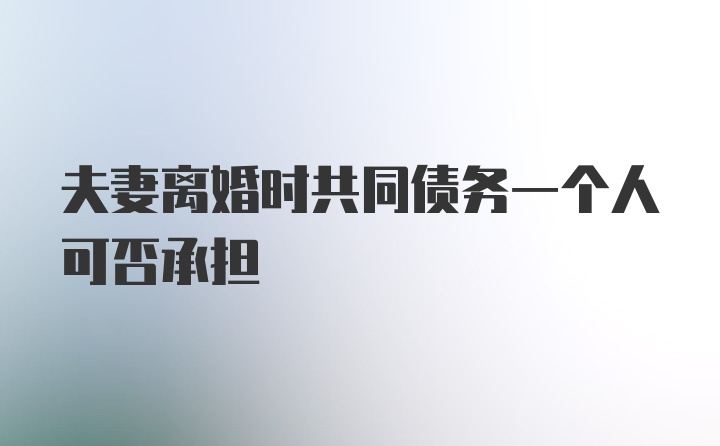 夫妻离婚时共同债务一个人可否承担